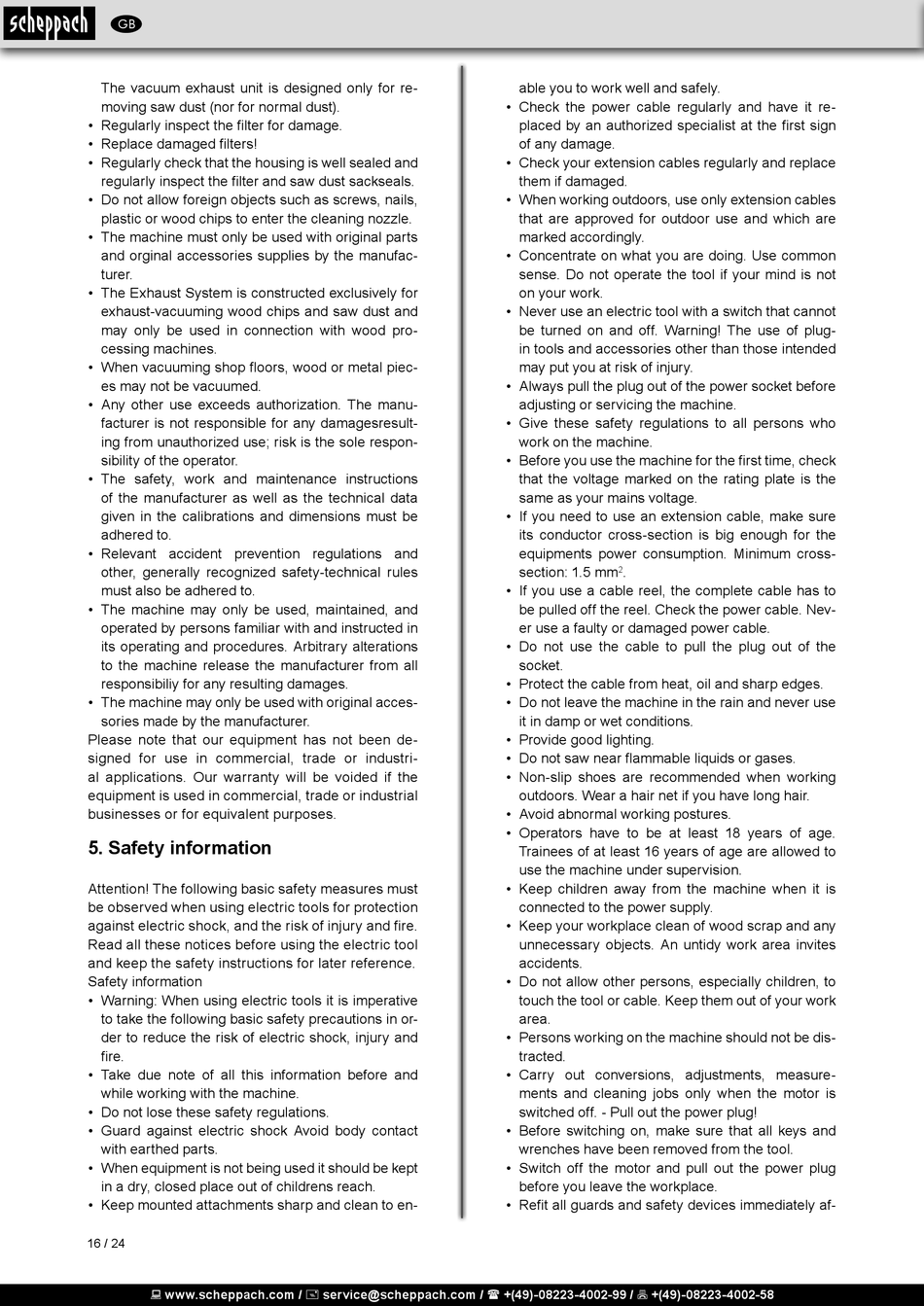 scheppach GB

The vacuum exhaust unit is designed only for removing saw dust (nor for normal dust).
• Regularly inspect the filter for damage.
• Replace damaged filters!
• Regularly check that the housing is well sealed and regularly inspect the filter and saw dust sackseals.
• Do not allow foreign objects such as screws, nails, plastic or wood chips to enter the cleaning nozzle.
• The machine must only be used with original parts and orginal accessories supplies by the manufacturer.
• The Exhaust System is constructed exclusively for exhaust-vacuuming wood chips and saw dust and may only be used in connection with wood processing machines.
• When vacuuming shop floors, wood or metal pieces may not be vacuumed.
• Any other use exceeds authorization. The manufacturer is not responsible for any damagesresulting from unauthorized use; risk is the sole responsibility of the operator.
• The safety, work and maintenance instructions of the manufacturer as well as the technical data given in the calibrations and dimensions must be adhered to.
• Relevant accident prevention regulations and other, generally recognized safety-technical rules must also be adhered to.
• The machine may only be used, maintained, and operated by persons familiar with and instructed in its operating and procedures. Arbitrary alterations to the machine release the manufacturer from all responsibiliy for any resulting damages.
• The machine may only be used with original accessories made by the manufacturer.
Please note that our equipment has not been designed for use in commercial, trade or industrial applications. Our warranty will be voided if the equipment is used in commercial, trade or industrial businesses or for equivalent purposes.

5. Safety information

Attention! The following basic safety measures must be observed when using electric tools for protection against electric shock, and the risk of injury and fire. Read all these notices before using the electric tool and keep the safety instructions for later reference.
Safety information
• Warning: When using electric tools it is imperative to take the following basic safety precautions in order to reduce the risk of electric shock, injury and fire.
• Take due note of all this information before and while working with the machine.
• Do not lose these safety regulations.
• Guard against electric shock Avoid body contact with earthed parts.
• When equipment is not being used it should be kept in a dry, closed place out of childrens reach.
• Keep mounted attachments sharp and clean to enable you to work well and safely.
• Check the power cable regularly and have it replaced by an authorized specialist at the first sign of any damage.
• Check your extension cables regularly and replace them if damaged.
• When working outdoors, use only extension cables that are approved for outdoor use and which are marked accordingly.
• Concentrate on what you are doing. Use common sense. Do not operate the tool if your mind is not on your work.
• Never use an electric tool with a switch that cannot be turned on and off. Warning! The use of plug-in tools and accessories other than those intended may put you at risk of injury.
• Always pull the plug out of the power socket before adjusting or servicing the machine.
• Give these safety regulations to all persons who work on the machine.
• Before you use the machine for the first time, check that the voltage marked on the rating plate is the same as your mains voltage.
• If you need to use an extension cable, make sure its conductor cross-section is big enough for the equipments power consumption. Minimum cross-section: 1.5 mm$^2$.
• If you use a cable reel, the complete cable has to be pulled off the reel. Check the power cable. Never use a faulty or damaged power cable.
• Do not use the cable to pull the plug out of the socket.
• Protect the cable from heat, oil and sharp edges.
• Do not leave the machine in the rain and never use it in damp or wet conditions.
• Provide good lighting.
• Do not saw near flammable liquids or gases.
• Non-slip shoes are recommended when working outdoors. Wear a hair net if you have long hair.
• Avoid abnormal working postures.
• Operators have to be at least 18 years of age. Trainees of at least 16 years of age are allowed to use the machine under supervision.
• Keep children away from the machine when it is connected to the power supply.
• Keep your workplace clean of wood scrap and any unnecessary objects. An untidy work area invites accidents.
• Do not allow other persons, especially children, to touch the tool or cable. Keep them out of your work area.
• Persons working on the machine should not be distracted.
• Carry out conversions, adjustments, measurements and cleaning jobs only when the motor is switched off. - Pull out the power plug!
• Before switching on, make sure that all keys and wrenches have been removed from the tool.
• Switch off the motor and pull out the power plug before you leave the workplace.
• Refit all guards and safety devices immediately af-

16 / 24

www.scheppach.com / service@scheppach.com / +(49)-08223-4002-99 / +(49)-08223-4002-58